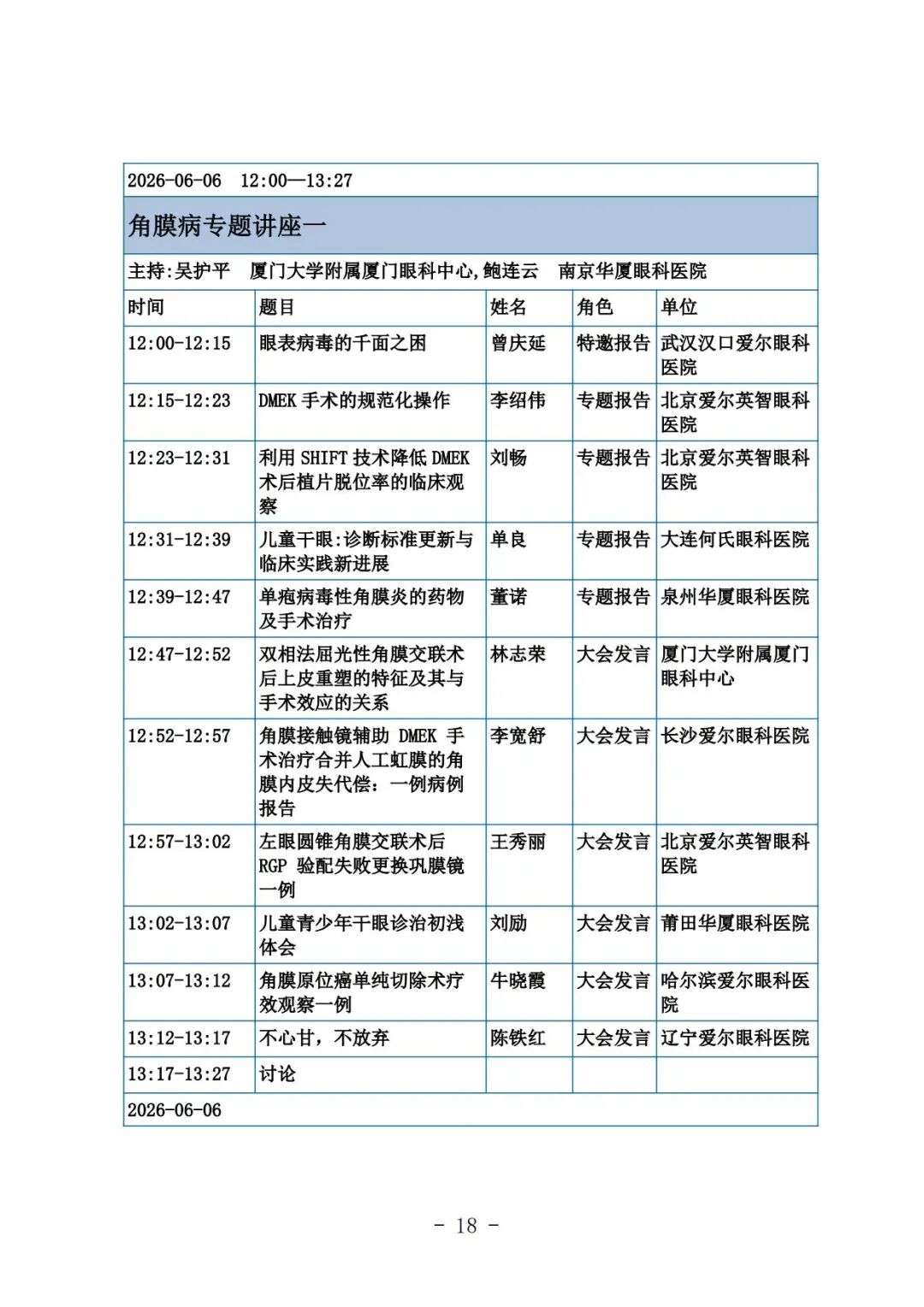 2026-06-06 12:00—13:27

角膜病专题讲座一

主持:吴护平 厦门大学附属厦门眼科中心,鲍连云 南京华厦眼科医院

| 时间 | 题目 | 姓名 | 角色 | 单位 |
|---|---|---|---|---|
| 12:00-12:15 | 眼表病毒的千面之困 | 曾庆延 | 特邀报告 | 武汉汉口爱尔眼科医院 |
| 12:15-12:23 | DMEK 手术的规范化操作 | 李绍伟 | 专题报告 | 北京爱尔英智眼科医院 |
| 12:23-12:31 | 利用 SHIFT 技术降低 DMEK 术后植片脱位率的临床观察 | 刘畅 | 专题报告 | 北京爱尔英智眼科医院 |
| 12:31-12:39 | 儿童干眼:诊断标准更新与临床实践新进展 | 单良 | 专题报告 | 大连何氏眼科医院 |
| 12:39-12:47 | 单疱病毒性角膜炎的药物及手术治疗 | 董诺 | 专题报告 | 泉州华厦眼科医院 |
| 12:47-12:52 | 双相法屈光性角膜交联术后上皮重塑的特征及其与手术效应的关系 | 林志荣 | 大会发言 | 厦门大学附属厦门眼科中心 |
| 12:52-12:57 | 角膜接触镜辅助 DMEK 手术治疗合并人工虹膜的角膜内皮失代偿：一例病例报告 | 李宽舒 | 大会发言 | 长沙爱尔眼科医院 |
| 12:57-13:02 | 左眼圆锥角膜交联术后 RGP 验配失败更换巩膜镜一例 | 王秀丽 | 大会发言 | 北京爱尔英智眼科医院 |
| 13:02-13:07 | 儿童青少年干眼诊治初浅体会 | 刘励 | 大会发言 | 莆田华厦眼科医院 |
| 13:07-13:12 | 角膜原位癌单纯切除术疗效观察一例 | 牛晓霞 | 大会发言 | 哈尔滨爱尔眼科医院 |
| 13:12-13:17 | 不心甘，不放弃 | 陈铁红 | 大会发言 | 辽宁爱尔眼科医院 |
| 13:17-13:27 | 讨论 | | | |

2026-06-06

- 18 -